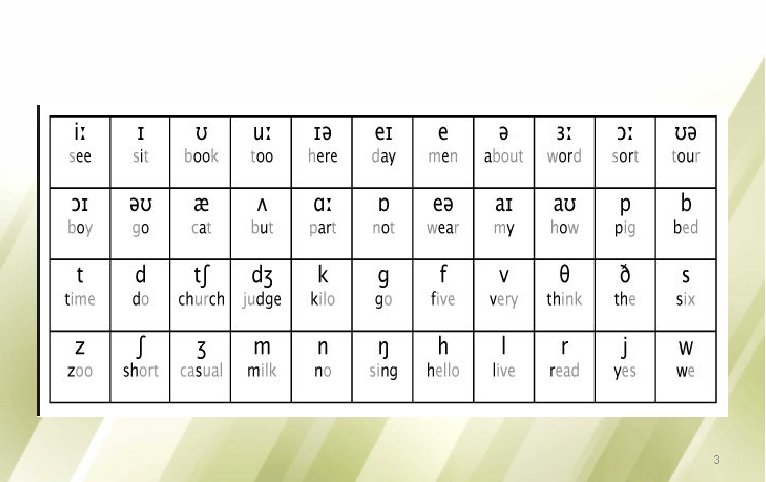 | iː see | ɪ sit | ʊ book | uː too | ɪə here | eɪ day | e men | ə about | ɜː word | ɔː sort | ʊə tour |
|---|---|---|---|---|---|---|---|---|---|---|
| ɔɪ boy | əʊ go | æ cat | ʌ but | ɑː part | ɒ not | eə wear | aɪ my | aʊ how | p pig | b bed |
| t time | d do | tʃ church | dʒ judge | k kilo | g go | f five | v very | θ think | ð the | s six |
| z zoo | ʃ short | ʒ casual | m milk | n no | ŋ sing | h hello | l live | r read | j yes | w we |

3